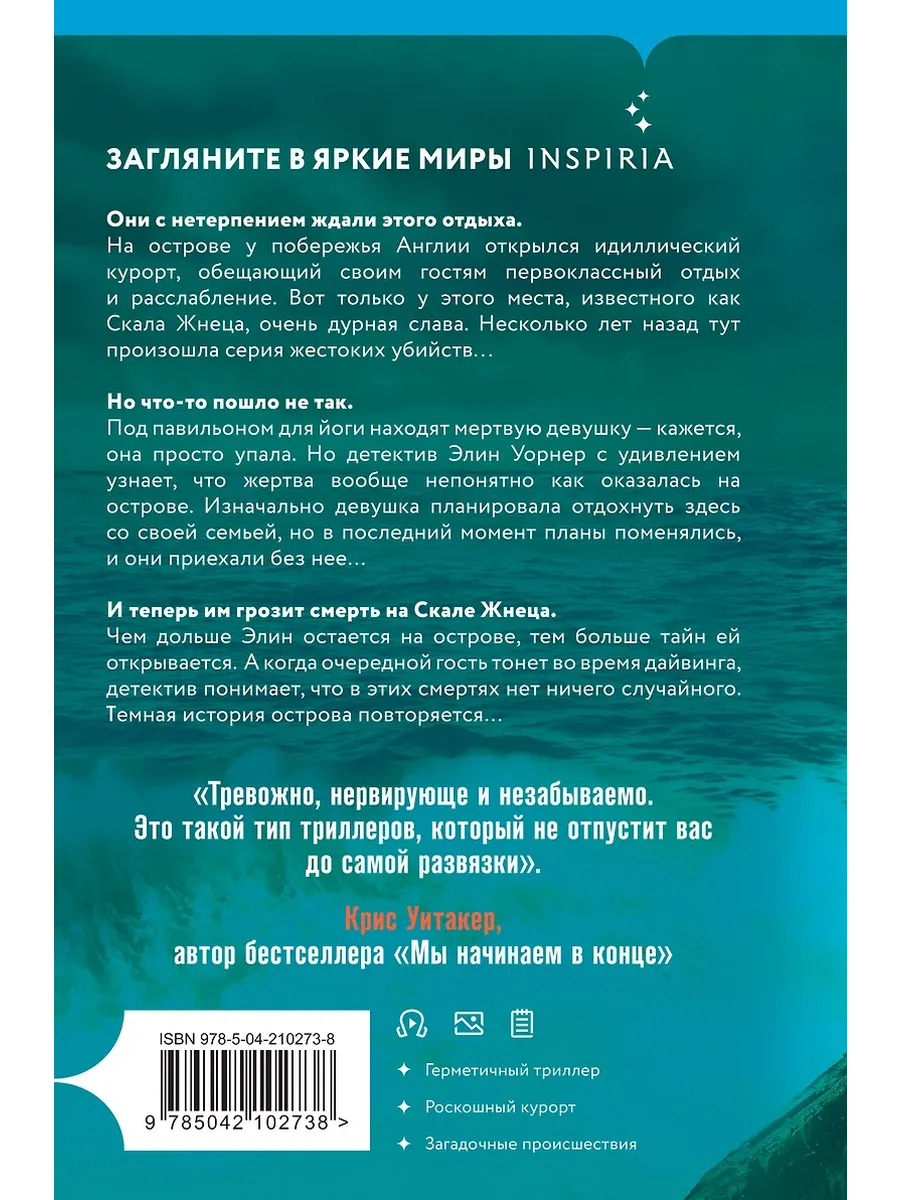 ЗАГЛЯНИТЕ В ЯРКИЕ МИРЫ INSPIRIA

Они с нетерпением ждали этого отдыха.
На острове у побережья Англии открылся идиллический курорт, обещающий своим гостям первоклассный отдых и расслабление. Вот только у этого места, известного как Скала Жнеца, очень дурная слава. Несколько лет назад тут произошла серия жестоких убийств…

Но что-то пошло не так.
Под павильоном для йоги находят мертвую девушку — кажется, она просто упала. Но детектив Элин Уорнер с удивлением узнает, что жертва вообще непонятно как оказалась на острове. Изначально девушка планировала отдохнуть здесь со своей семьей, но в последний момент планы поменялись, и они приехали без нее…

И теперь им грозит смерть на Скале Жнеца.
Чем дольше Элин остается на острове, тем больше тайн ей открывается. А когда очередной гость тонет во время дайвинга, детектив понимает, что в этих смертях нет ничего случайного. Темная история острова повторяется…

«Тревожно, нервирующе и незабываемо. Это такой тип триллеров, который не отпустит вас до самой развязки».

Крис Уитакер,
автор бестселлера «Мы начинаем в конце»

ISBN 978-5-04-210273-8

9 785042 102738 >

Герметичный триллер

Роскошный курорт

Загадочные происшествия